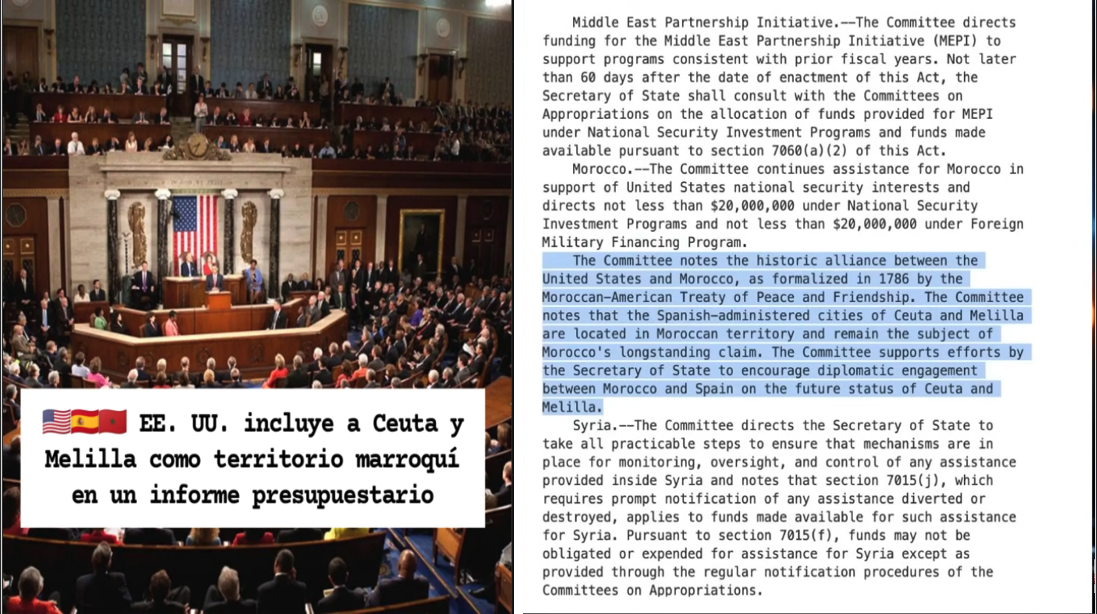 🇺🇸🇪🇸🇲🇦 EE. UU. incluye a Ceuta y Melilla como territorio marroquí en un informe presupuestario

Middle East Partnership Initiative.--The Committee directs funding for the Middle East Partnership Initiative (MEPI) to support programs consistent with prior fiscal years. Not later than 60 days after the date of enactment of this Act, the Secretary of State shall consult with the Committees on Appropriations on the allocation of funds provided for MEPI under National Security Investment Programs and funds made available pursuant to section 7060(a)(2) of this Act.

Morocco.--The Committee continues assistance for Morocco in support of United States national security interests and directs not less than $20,000,000 under National Security Investment Programs and not less than $20,000,000 under Foreign Military Financing Program.

The Committee notes the historic alliance between the United States and Morocco, as formalized in 1786 by the Moroccan-American Treaty of Peace and Friendship. The Committee notes that the Spanish-administered cities of Ceuta and Melilla are located in Moroccan territory and remain the subject of Morocco's longstanding claim. The Committee supports efforts by the Secretary of State to encourage diplomatic engagement between Morocco and Spain on the future status of Ceuta and Melilla.

Syria.--The Committee directs the Secretary of State to take all practicable steps to ensure that mechanisms are in place for monitoring, oversight, and control of any assistance provided inside Syria and notes that section 7015(j), which requires prompt notification of any assistance diverted or destroyed, applies to funds made available for such assistance for Syria. Pursuant to section 7015(f), funds may not be obligated or expended for assistance for Syria except as provided through the regular notification procedures of the Committees on Appropriations.